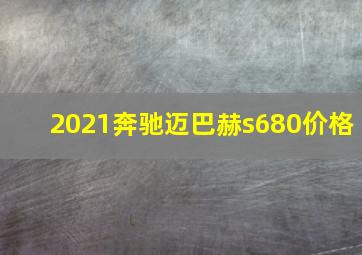 2021奔驰迈巴赫s680价格